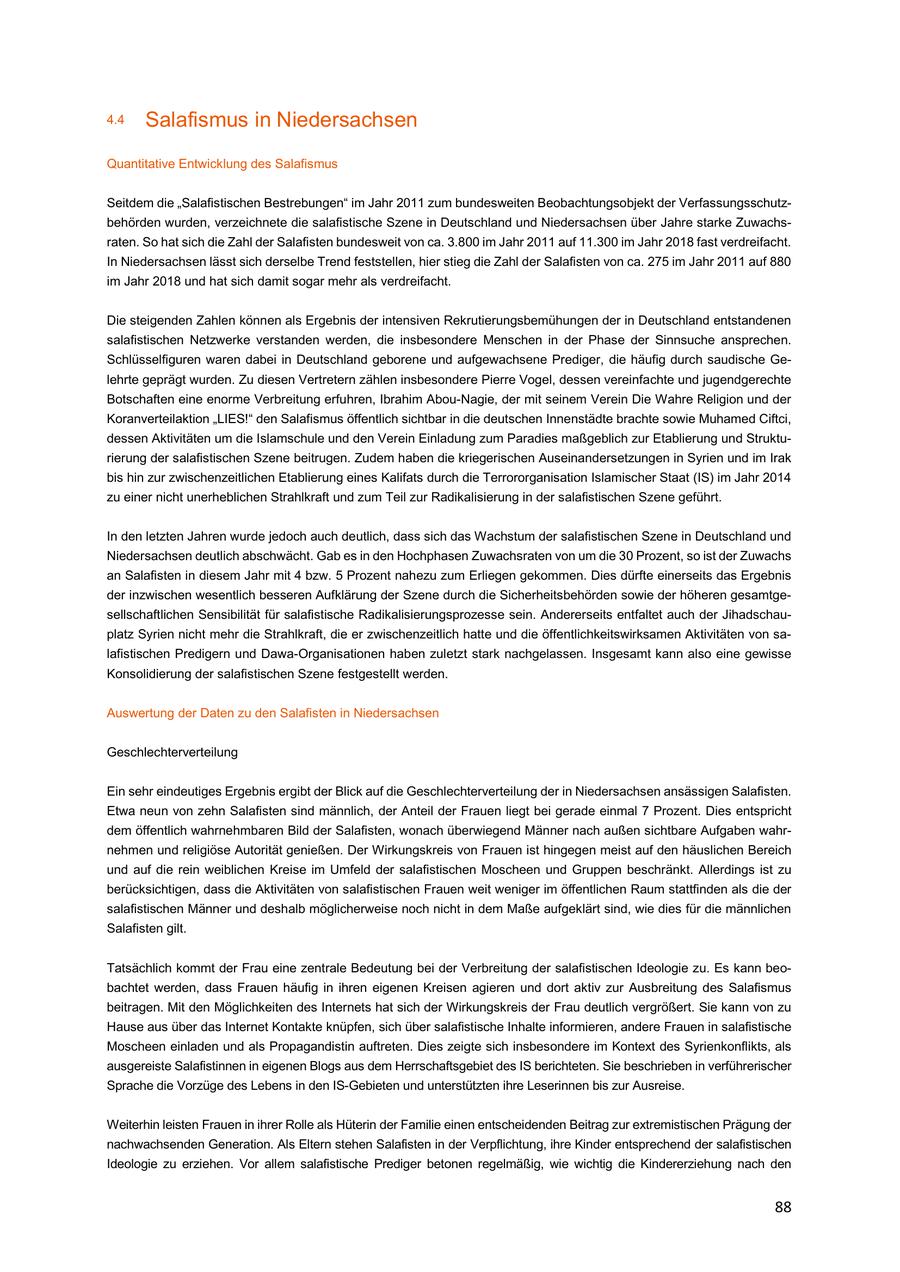 4.4 Salafismus in Niedersachsen

Quantitative Entwicklung des Salafismus

Seitdem die „Salafistischen Bestrebungen“ im Jahr 2011 zum bundesweiten Beobachtungsobjekt der Verfassungsschutzbehörden wurden, verzeichnete die salafistische Szene in Deutschland und Niedersachsen über Jahre starke Zuwachsraten. So hat sich die Zahl der Salafisten bundesweit von ca. 3.800 im Jahr 2011 auf 11.300 im Jahr 2018 fast verdreifacht. In Niedersachsen lässt sich derselbe Trend feststellen, hier stieg die Zahl der Salafisten von ca. 275 im Jahr 2011 auf 880 im Jahr 2018 und hat sich damit sogar mehr als verdreifacht.

Die steigenden Zahlen können als Ergebnis der intensiven Rekrutierungsbemühungen der in Deutschland entstandenen salafistischen Netzwerke verstanden werden, die insbesondere Menschen in der Phase der Sinnsuche ansprechen. Schlüsselfiguren waren dabei in Deutschland geborene und aufgewachsene Prediger, die häufig durch saudische Gelehrte geprägt wurden. Zu diesen Vertretern zählen insbesondere Pierre Vogel, dessen vereinfachte und jugendgerechte Botschaften eine enorme Verbreitung erfuhren, Ibrahim Abou-Nagie, der mit seinem Verein Die Wahre Religion und der Koranverteilaktion „LIES!“ den Salafismus öffentlich sichtbar in die deutschen Innenstädte brachte sowie Muhamed Ciftci, dessen Aktivitäten um die Islamschule und den Verein Einladung zum Paradies maßgeblich zur Etablierung und Strukturierung der salafistischen Szene beitrugen. Zudem haben die kriegerischen Auseinandersetzungen in Syrien und im Irak bis hin zur zwischenzeitlichen Etablierung eines Kalifats durch die Terrororganisation Islamischer Staat (IS) im Jahr 2014 zu einer nicht unerheblichen Strahlkraft und zum Teil zur Radikalisierung in der salafistischen Szene geführt.

In den letzten Jahren wurde jedoch auch deutlich, dass sich das Wachstum der salafistischen Szene in Deutschland und Niedersachsen deutlich abschwächt. Gab es in den Hochphasen Zuwachsraten von um die 30 Prozent, so ist der Zuwachs an Salafisten in diesem Jahr mit 4 bzw. 5 Prozent nahezu zum Erliegen gekommen. Dies dürfte einerseits das Ergebnis der inzwischen wesentlich besseren Aufklärung der Szene durch die Sicherheitsbehörden sowie der höheren gesamtgesellschaftlichen Sensibilität für salafistische Radikalisierungsprozesse sein. Andererseits entfaltet auch der Jihadschauplatz Syrien nicht mehr die Strahlkraft, die er zwischenzeitlich hatte und die öffentlichkeitswirksamen Aktivitäten von salafistischen Predigern und Dawa-Organisationen haben zuletzt stark nachgelassen. Insgesamt kann also eine gewisse Konsolidierung der salafistischen Szene festgestellt werden.

Auswertung der Daten zu den Salafisten in Niedersachsen

Geschlechterverteilung

Ein sehr eindeutiges Ergebnis ergibt der Blick auf die Geschlechterverteilung der in Niedersachsen ansässigen Salafisten. Etwa neun von zehn Salafisten sind männlich, der Anteil der Frauen liegt bei gerade einmal 7 Prozent. Dies entspricht dem öffentlich wahrnehmbaren Bild der Salafisten, wonach überwiegend Männer nach außen sichtbare Aufgaben wahrnehmen und religiöse Autorität genießen. Der Wirkungskreis von Frauen ist hingegen meist auf den häuslichen Bereich und auf die rein weiblichen Kreise im Umfeld der salafistischen Moscheen und Gruppen beschränkt. Allerdings ist zu berücksichtigen, dass die Aktivitäten von salafistischen Frauen weit weniger im öffentlichen Raum stattfinden als die der salafistischen Männer und deshalb möglicherweise noch nicht in dem Maße aufgeklärt sind, wie dies für die männlichen Salafisten gilt.

Tatsächlich kommt der Frau eine zentrale Bedeutung bei der Verbreitung der salafistischen Ideologie zu. Es kann beobachtet werden, dass Frauen häufig in ihren eigenen Kreisen agieren und dort aktiv zur Ausbreitung des Salafismus beitragen. Mit den Möglichkeiten des Internets hat sich der Wirkungskreis der Frau deutlich vergrößert. Sie kann von zu Hause aus über das Internet Kontakte knüpfen, sich über salafistische Inhalte informieren, andere Frauen in salafistische Moscheen einladen und als Propagandistin auftreten. Dies zeigte sich insbesondere im Kontext des Syrienkonflikts, als ausgereiste Salafistinnen in eigenen Blogs aus dem Herrschaftsgebiet des IS berichteten. Sie beschrieben in verführerischer Sprache die Vorzüge des Lebens in den IS-Gebieten und unterstützten ihre Leserinnen bis zur Ausreise.

Weiterhin leisten Frauen in ihrer Rolle als Hüterin der Familie einen entscheidenden Beitrag zur extremistischen Prägung der nachwachsenden Generation. Als Eltern stehen Salafisten in der Verpflichtung, ihre Kinder entsprechend der salafistischen Ideologie zu erziehen. Vor allem salafistische Prediger betonen regelmäßig, wie wichtig die Kindererziehung nach den

88